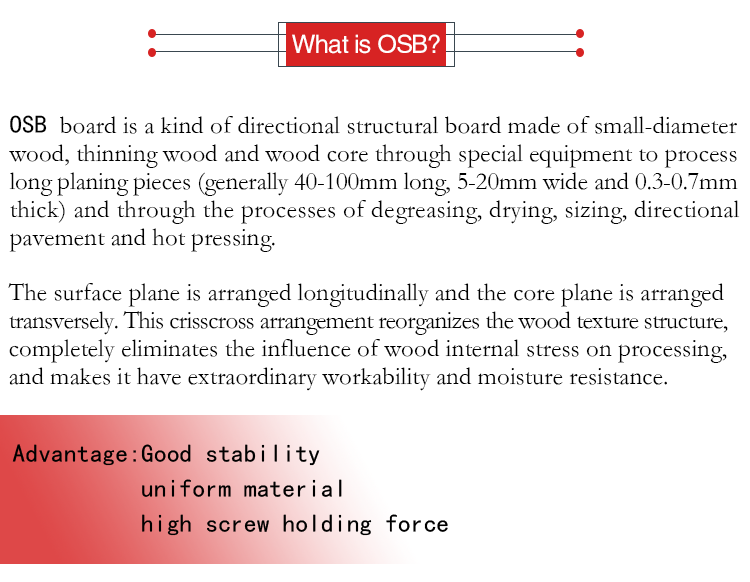 What is OSB?

OSB board is a kind of directional structural board made of small-diameter wood, thinning wood and wood core through special equipment to process long planing pieces (generally 40-100mm long, 5-20mm wide and 0.3-0.7mm thick) and through the processes of degreasing, drying, sizing, directional pavement and hot pressing.

The surface plane is arranged longitudinally and the core plane is arranged transversely. This crisscross arrangement reorganizes the wood texture structure, completely eliminates the influence of wood internal stress on processing, and makes it have extraordinary workability and moisture resistance.

Advantage:Good stability
uniform material
high screw holding force